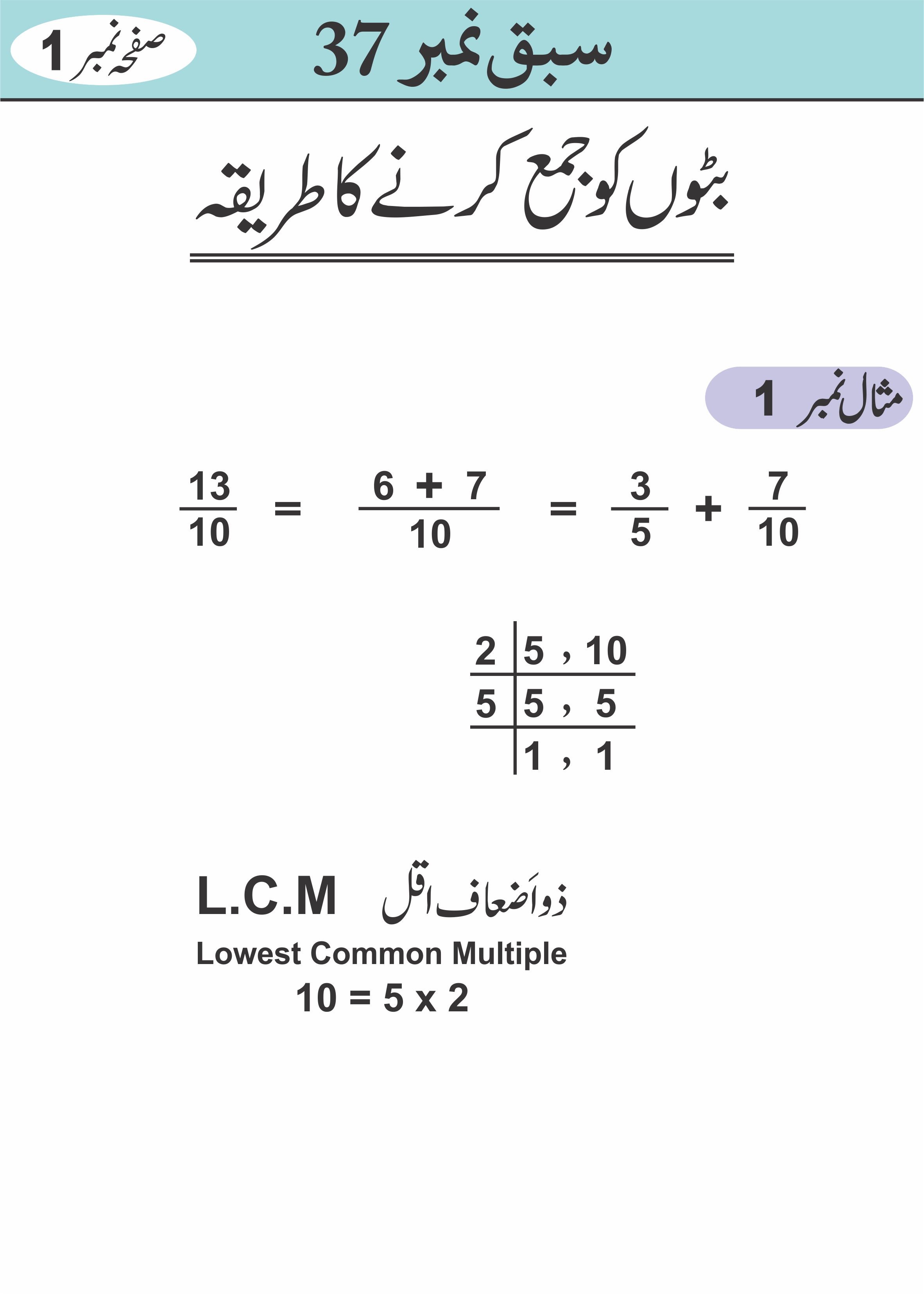 سبق نمبر 37

صفحہ نمبر 1

بٹوں کو جمع کرنے کا طریقہ

مثال نمبر 1

$\frac{13}{10} = \frac{6 + 7}{10} = \frac{3}{5} + \frac{7}{10}$

| 2 | 5 , 10 |
|---|---|
| 5 | 5 , 5 |
| | 1 , 1 |

L.C.M ذواَضعاف اقل

Lowest Common Multiple

10 = 5 x 2